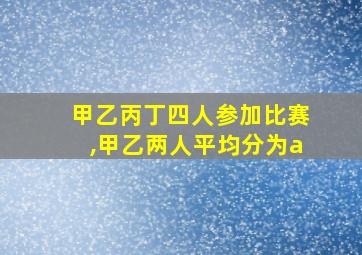 甲乙丙丁四人参加比赛,甲乙两人平均分为a